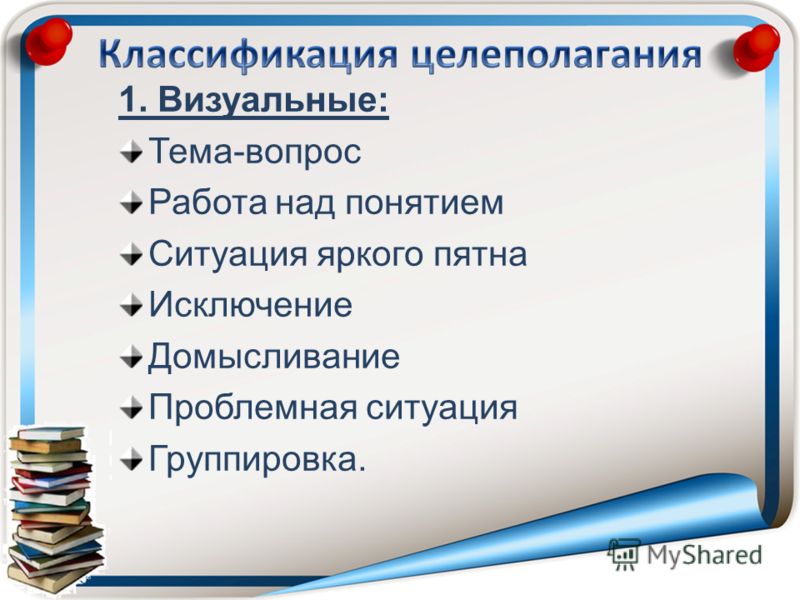 Классификация целеполагания

1. Визуальные:

Тема-вопрос

Работа над понятием

Ситуация яркого пятна

Исключение

Домысливание

Проблемная ситуация

Группировка.

MyShared